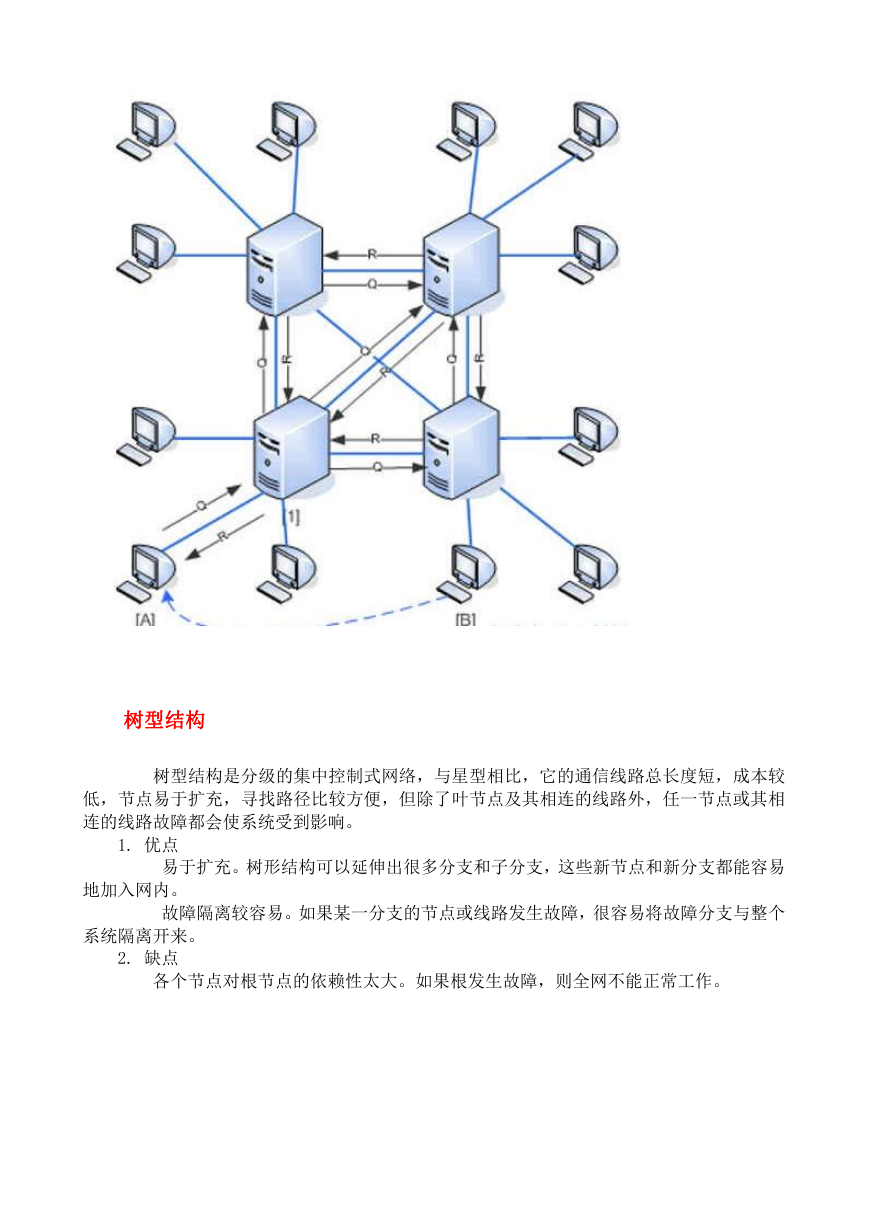 R
Q
Q
R
Q
R
Q
R
R
Q
Q
R
1]
[A]
[B]

树型结构

树型结构是分级的集中控制式网络，与星型相比，它的通信线路总长度短，成本较低，节点易于扩充，寻找路径比较方便，但除了叶节点及其相连的线路外，任一节点或其相连的线路故障都会使系统受到影响。

1. 优点

易于扩充。树形结构可以延伸出很多分支和子分支，这些新节点和新分支都能容易地加入网内。

故障隔离较容易。如果某一分支的节点或线路发生故障，很容易将故障分支与整个系统隔离开来。

2. 缺点

各个节点对根节点的依赖性太大。如果根发生故障，则全网不能正常工作。